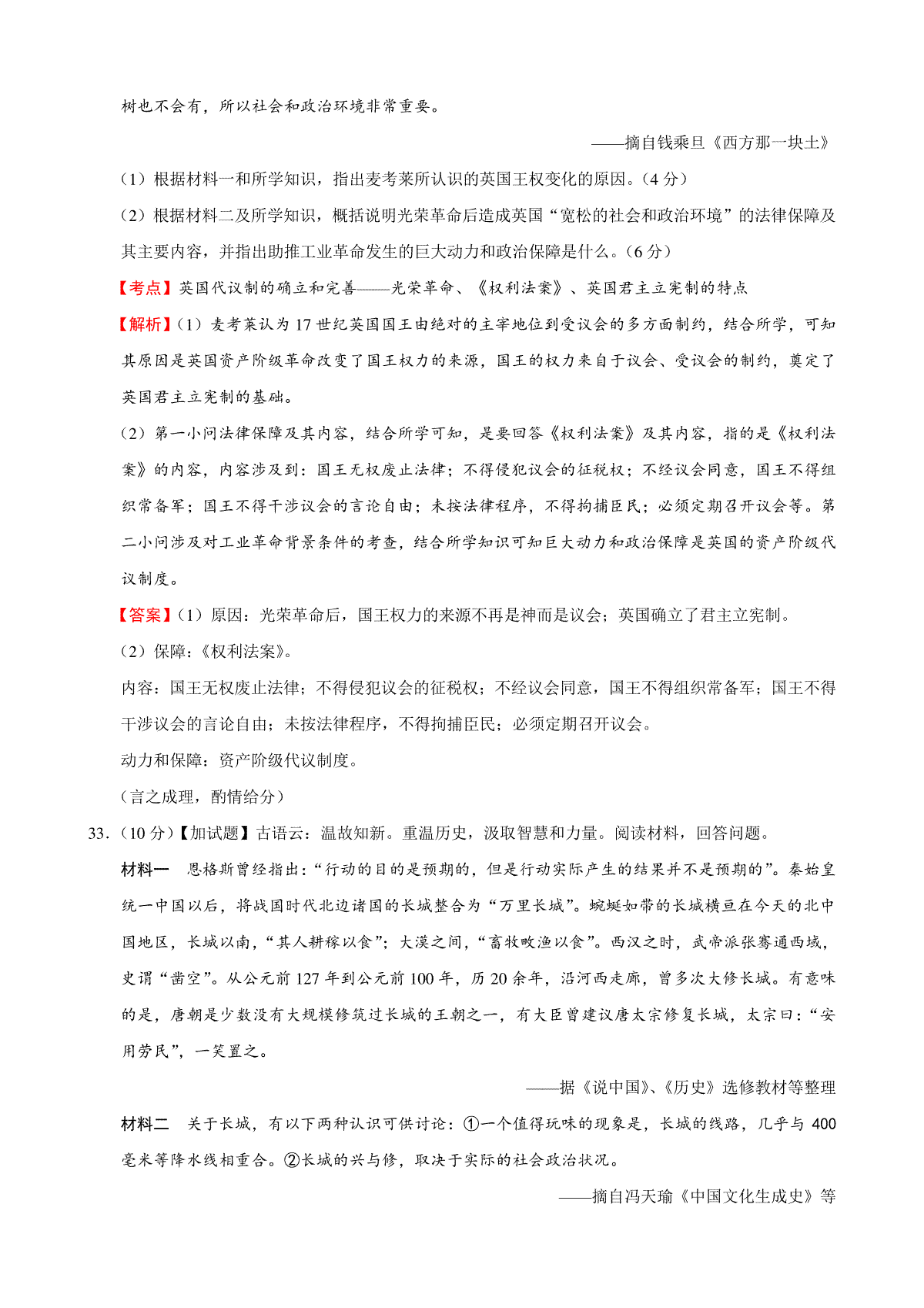 树也不会有，所以社会和政治环境非常重要。

——摘自钱乘旦《西方那一块土》

（1）根据材料一和所学知识，指出麦考莱所认识的英国王权变化的原因。（4 分）

（2）根据材料二及所学知识，概括说明光荣革命后造成英国“宽松的社会和政治环境”的法律保障及其主要内容，并指出助推工业革命发生的巨大动力和政治保障是什么。（6 分）

【考点】英国代议制的确立和完善——光荣革命、《权利法案》、英国君主立宪制的特点

【解析】（1）麦考莱认为 17 世纪英国国王由绝对的主宰地位到受议会的多方面制约，结合所学，可知其原因是英国资产阶级革命改变了国王权力的来源，国王的权力来自于议会、受议会的制约，奠定了英国君主立宪制的基础。

（2）第一小问法律保障及其内容，结合所学可知，是要回答《权利法案》及其内容，指的是《权利法案》的内容，内容涉及到：国王无权废止法律；不得侵犯议会的征税权；不经议会同意，国王不得组织常备军；国王不得干涉议会的言论自由；未按法律程序，不得拘捕臣民；必须定期召开议会等。第二小问涉及对工业革命背景条件的考查，结合所学知识可知巨大动力和政治保障是英国的资产阶级代议制度。

【答案】（1）原因：光荣革命后，国王权力的来源不再是神而是议会；英国确立了君主立宪制。

（2）保障：《权利法案》。

内容：国王无权废止法律；不得侵犯议会的征税权；不经议会同意，国王不得组织常备军；国王不得干涉议会的言论自由；未按法律程序，不得拘捕臣民；必须定期召开议会。

动力和保障：资产阶级代议制度。

（言之成理，酌情给分）

33．（10 分）【加试题】古语云：温故知新。重温历史，汲取智慧和力量。阅读材料，回答问题。

材料一　恩格斯曾经指出：“行动的目的是预期的，但是行动实际产生的结果并不是预期的”。秦始皇统一中国以后，将战国时代北边诸国的长城整合为“万里长城”。蜿蜒如带的长城横亘在今天的北中国地区，长城以南，“其人耕稼以食”；大漠之间，“畜牧畋渔以食”。西汉之时，武帝派张骞通西域，史谓“凿空”。从公元前 127 年到公元前 100 年，历 20 余年，沿河西走廊，曾多次大修长城。有意味的是，唐朝是少数没有大规模修筑过长城的王朝之一，有大臣曾建议唐太宗修复长城，太宗曰：“安用劳民”，一笑置之。

——据《说中国》、《历史》选修教材等整理

材料二　关于长城，有以下两种认识可供讨论：①一个值得玩味的现象是，长城的线路，几乎与 400 毫米等降水线相重合。②长城的兴与修，取决于实际的社会政治状况。

——摘自冯天瑜《中国文化生成史》等